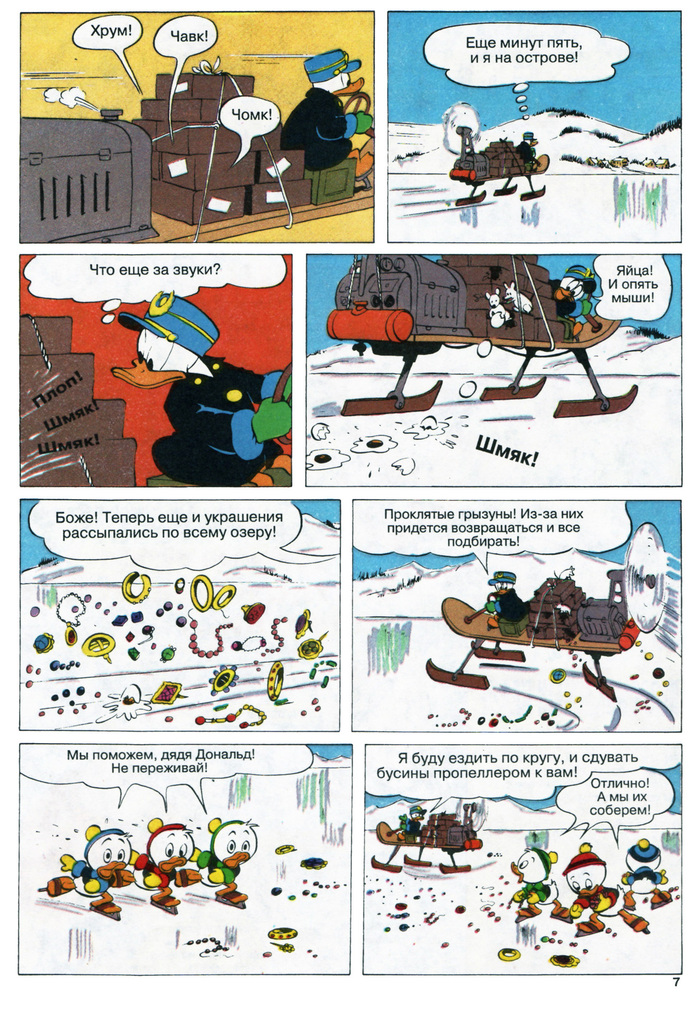 Хрум!

Чавк!

Чомк!

Еще минут пять, и я на острове!

Что еще за звуки?

Плоп!

Шмяк!

Шмяк!

Яйца! И опять мыши!

Шмяк!

Боже! Теперь еще и украшения рассыпались по всему озеру!

Проклятые грызуны! Из-за них придется возвращаться и все подбирать!

Мы поможем, дядя Дональд! Не переживай!

Я буду ездить по кругу, и сдувать бусины пропеллером к вам!

Отлично! А мы их соберем!

7